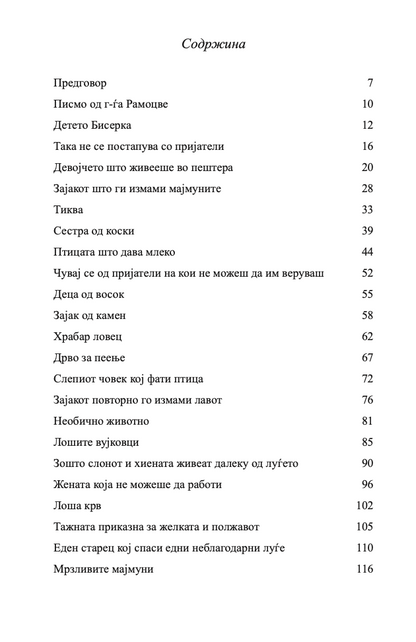 Содржина

| | |
|---|---|
| Предговор | 7 |
| Писмо од г-ѓа Рамоцве | 10 |
| Детето Бисерка | 12 |
| Така не се постапува со пријатели | 16 |
| Девојчето што живееше во пештера | 20 |
| Зајакот што ги измами мајмуните | 28 |
| Тиква | 33 |
| Сестра од коски | 39 |
| Птицата што дава млеко | 44 |
| Чувај се од пријатели на кои не можеш да им веруваш | 52 |
| Деца од восок | 55 |
| Зајак од камен | 58 |
| Храбар ловец | 62 |
| Дрво за пеење | 67 |
| Слепиот човек кој фати птица | 72 |
| Зајакот повторно го измами лавот | 76 |
| Необично животно | 81 |
| Лошите вујковци | 85 |
| Зошто слонот и хиената живеат далеку од луѓето | 90 |
| Жената која не можеше да работи | 96 |
| Лоша крв | 102 |
| Тажната приказна за желката и полжавот | 105 |
| Еден старец кој спаси едни неблагодарни луѓе | 110 |
| Мрзливите мајмуни | 116 |